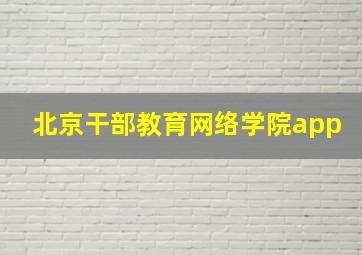 北京干部教育网络学院app